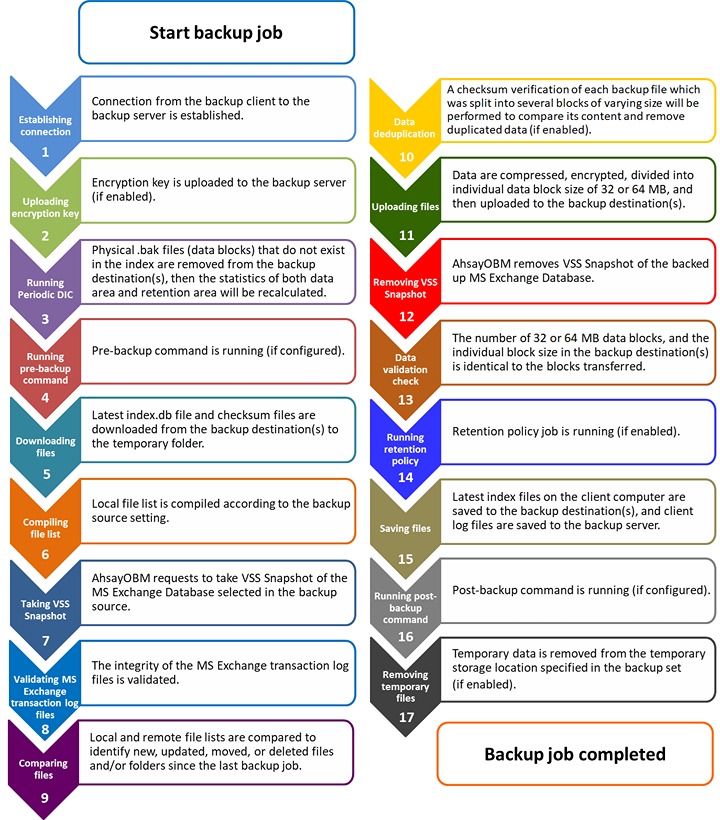 Start backup job

Establishing connection
1
Connection from the backup client to the backup server is established.

Uploading encryption key
2
Encryption key is uploaded to the backup server (if enabled).

Running Periodic DIC
3
Physical .bak files (data blocks) that do not exist in the index are removed from the backup destination(s), then the statistics of both data area and retention area will be recalculated.

Running pre-backup command
4
Pre-backup command is running (if configured).

Downloading files
5
Latest index.db file and checksum files are downloaded from the backup destination(s) to the temporary folder.

Compiling file list
6
Local file list is compiled according to the backup source setting.

Taking VSS Snapshot
7
AhsayOBM requests to take VSS Snapshot of the MS Exchange Database selected in the backup source.

Validating MS Exchange transaction log files
8
The integrity of the MS Exchange transaction log files is validated.

Comparing files
9
Local and remote file lists are compared to identify new, updated, moved, or deleted files and/or folders since the last backup job.

Data deduplication
10
A checksum verification of each backup file which was split into several blocks of varying size will be performed to compare its content and remove duplicated data (if enabled).

Uploading files
11
Data are compressed, encrypted, divided into individual data block size of 32 or 64 MB, and then uploaded to the backup destination(s).

Removing VSS Snapshot
12
AhsayOBM removes VSS Snapshot of the backed up MS Exchange Database.

Data validation check
13
The number of 32 or 64 MB data blocks, and the individual block size in the backup destination(s) is identical to the blocks transferred.

Running retention policy
14
Retention policy job is running (if enabled).

Saving files
15
Latest index files on the client computer are saved to the backup destination(s), and client log files are saved to the backup server.

Running post-backup command
16
Post-backup command is running (if configured).

Removing temporary files
17
Temporary data is removed from the temporary storage location specified in the backup set (if enabled).

Backup job completed